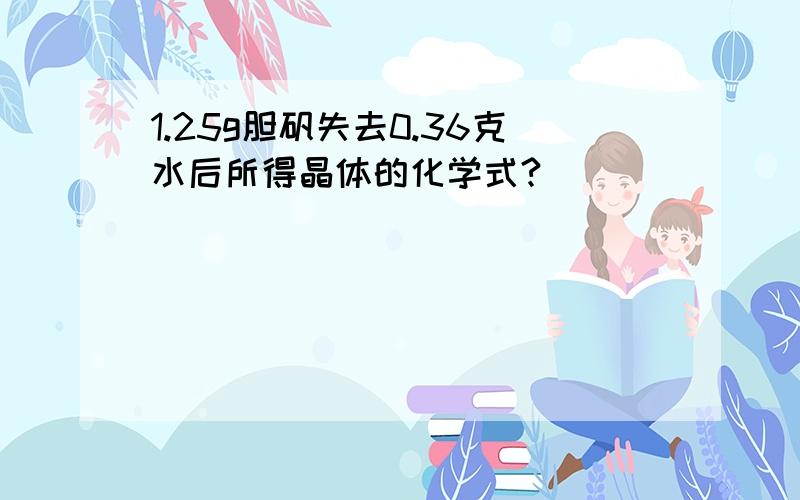 1.25g胆矾失去0.36克水后所得晶体的化学式?